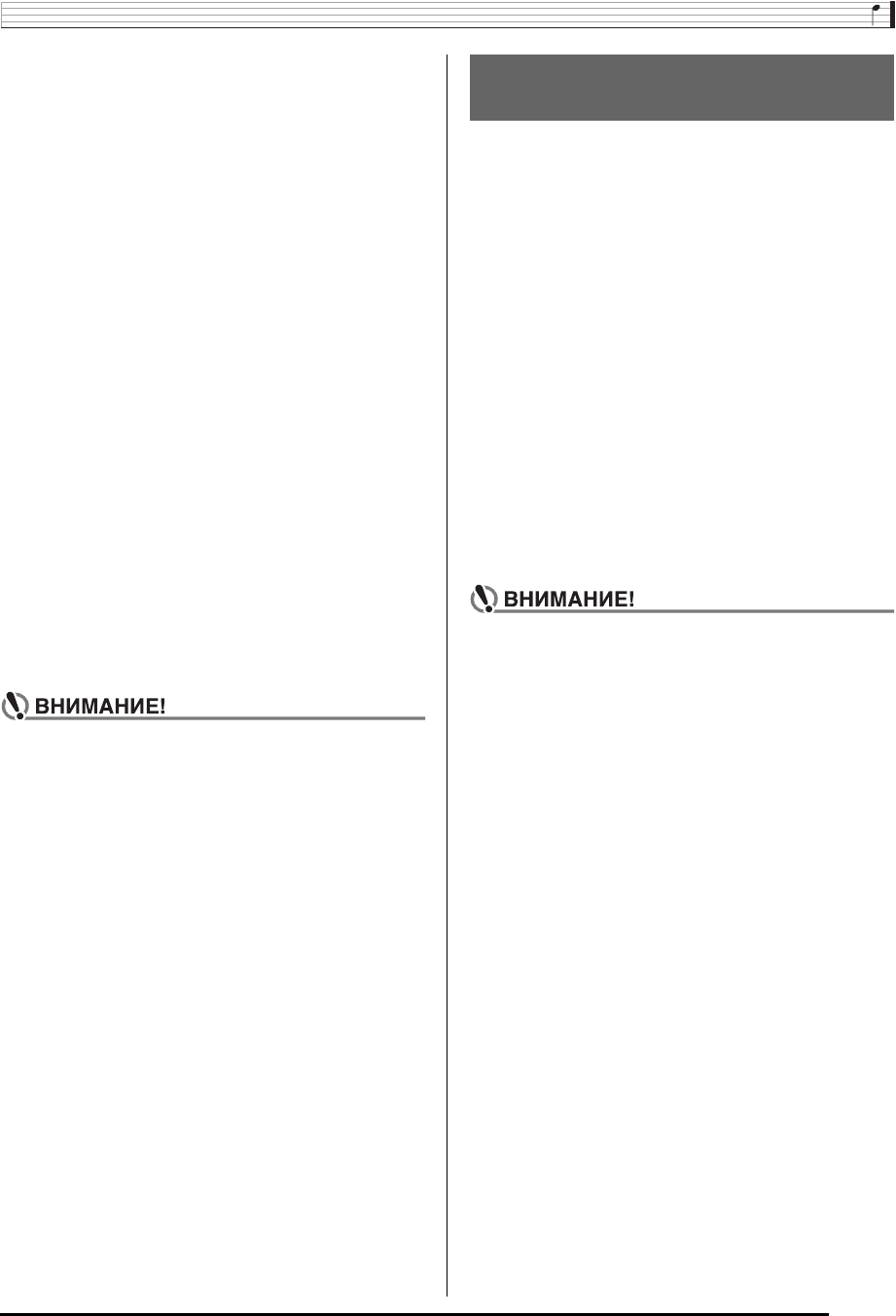 ВНИМАНИЕ!

ВНИМАНИЕ!